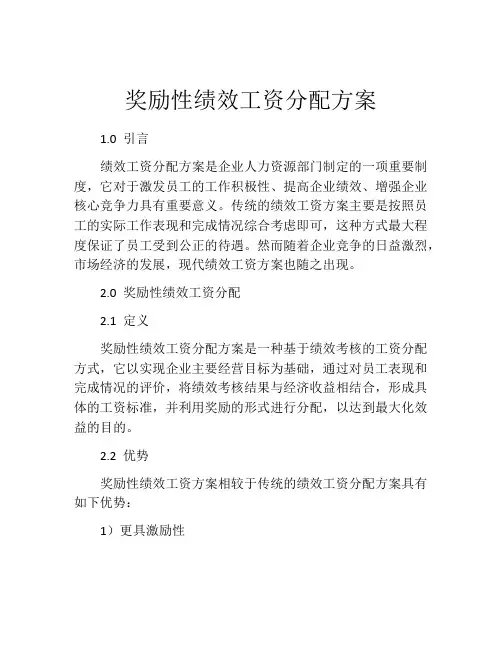 奖励性绩效工资分配方案

1.0 引言

绩效工资分配方案是企业人力资源部门制定的一项重要制度，它对于激发员工的工作积极性、提高企业绩效、增强企业核心竞争力具有重要意义。传统的绩效工资方案主要是按照员工的实际工作表现和完成情况综合考虑即可，这种方式最大程度保证了员工受到公正的待遇。然而随着企业竞争的日益激烈，市场经济的发展，现代绩效工资方案也随之出现。

2.0 奖励性绩效工资分配

2.1 定义

奖励性绩效工资分配方案是一种基于绩效考核的工资分配方式，它以实现企业主要经营目标为基础，通过对员工表现和完成情况的评价，将绩效考核结果与经济收益相结合，形成具体的工资标准，并利用奖励的形式进行分配，以达到最大化效益的目的。

2.2 优势

奖励性绩效工资方案相较于传统的绩效工资分配方案具有如下优势：

1）更具激励性